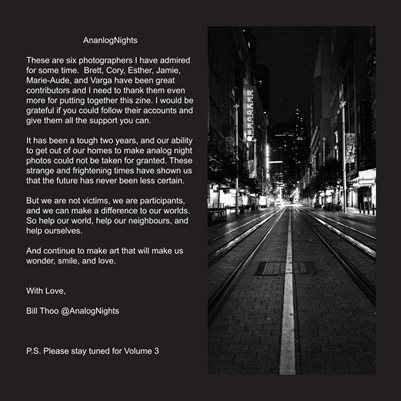 AnanlogNights

These are six photographers I have admired for some time. Brett, Cory, Esther, Jamie, Marie-Aude, and Varga have been great contributors and I need to thank them even more for putting together this zine. I would be grateful if you could follow their accounts and give them all the support you can.

It has been a tough two years, and our ability to get out of our homes to make analog night photos could not be taken for granted. These strange and frightening times have shown us that the future has never been less certain.

But we are not victims, we are participants, and we can make a difference to our worlds. So help our world, help our neighbours, and help ourselves.

And continue to make art that will make us wonder, smile, and love.

With Love,

Bill Thoo @AnalogNights

P.S. Please stay tuned for Volume 3